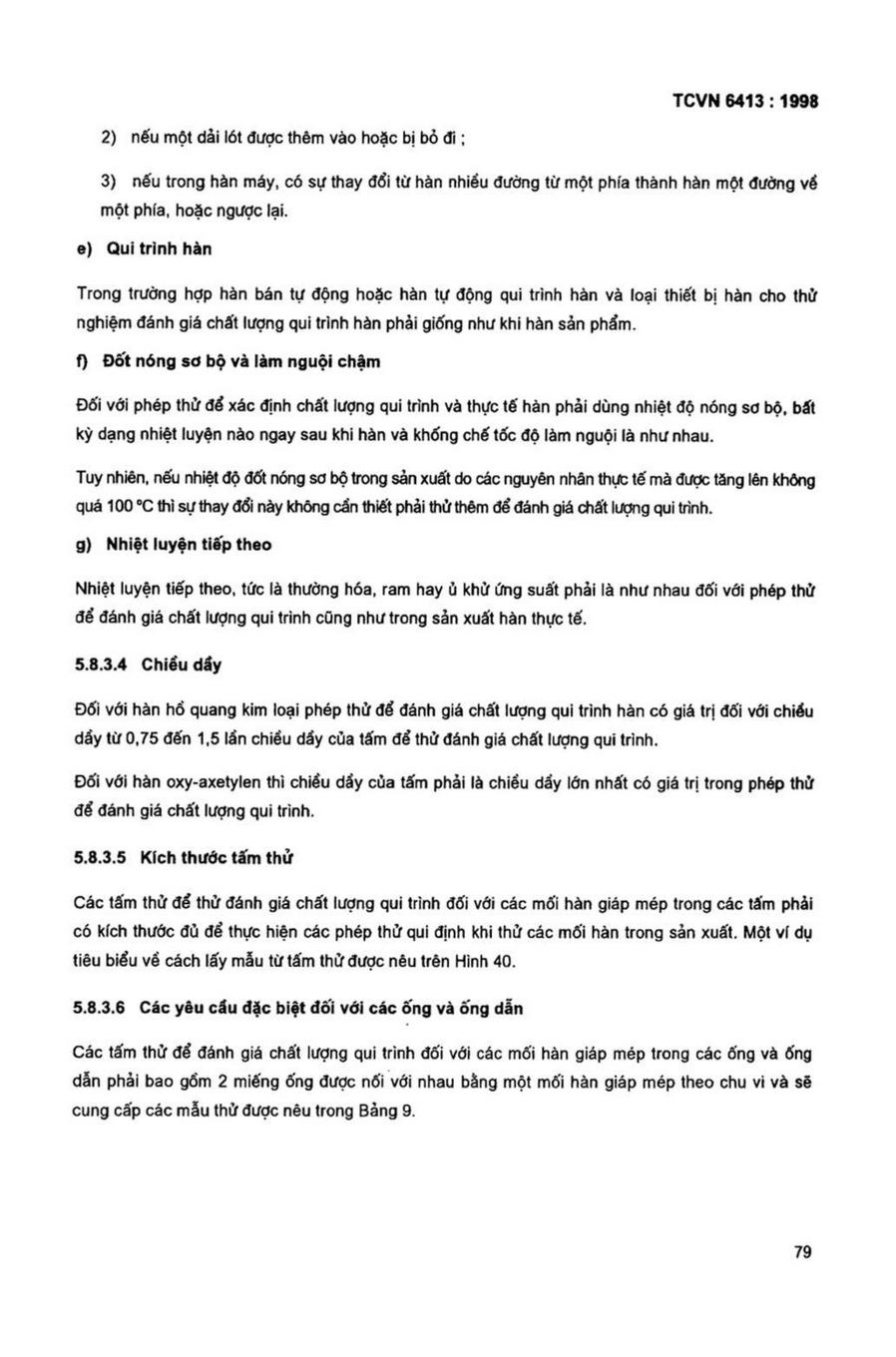 TCVN 6413 : 1998

2) nếu một dải lót được thêm vào hoặc bị bỏ đi ;

3) nếu trong hàn máy, có sự thay đổi từ hàn nhiều đường từ một phía thành hàn một đường về một phía, hoặc ngược lại.

e) Qui trình hàn

Trong trường hợp hàn bán tự động hoặc hàn tự động qui trình hàn và loại thiết bị hàn cho thử nghiệm đánh giá chất lượng qui trình hàn phải giống như khi hàn sản phẩm.

f) Đốt nóng sơ bộ và làm nguội chậm

Đối với phép thử để xác định chất lượng qui trình và thực tế hàn phải dùng nhiệt độ nóng sơ bộ, bất kỳ dạng nhiệt luyện nào ngay sau khi hàn và khống chế tốc độ làm nguội là như nhau.

Tuy nhiên, nếu nhiệt độ đốt nóng sơ bộ trong sản xuất do các nguyên nhân thực tế mà được tăng lên không quá 100 °C thì sự thay đổi này không cần thiết phải thử thêm để đánh giá chất lượng qui trình.

g) Nhiệt luyện tiếp theo

Nhiệt luyện tiếp theo, tức là thường hóa, ram hay ủ khử ứng suất phải là như nhau đối với phép thử để đánh giá chất lượng qui trình cũng như trong sản xuất hàn thực tế.

5.8.3.4 Chiều dầy

Đối với hàn hồ quang kim loại phép thử để đánh giá chất lượng qui trình hàn có giá trị đối với chiều dầy từ 0,75 đến 1,5 lần chiều dầy của tấm để thử đánh giá chất lượng qui trình.

Đối với hàn oxy-axetylen thì chiều dầy của tấm phải là chiều dầy lớn nhất có giá trị trong phép thử để đánh giá chất lượng qui trình.

5.8.3.5 Kích thước tấm thử

Các tấm thử để thử đánh giá chất lượng qui trình đối với các mối hàn giáp mép trong các tấm phải có kích thước đủ để thực hiện các phép thử qui định khi thử các mối hàn trong sản xuất. Một ví dụ tiêu biểu về cách lấy mẫu từ tấm thử được nêu trên Hình 40.

5.8.3.6 Các yêu cầu đặc biệt đối với các ống và ống dẫn

Các tấm thử để đánh giá chất lượng qui trình đối với các mối hàn giáp mép trong các ống và ống dẫn phải bao gồm 2 miếng ống được nối với nhau bằng một mối hàn giáp mép theo chu vi và sẽ cung cấp các mẫu thử được nêu trong Bảng 9.

79